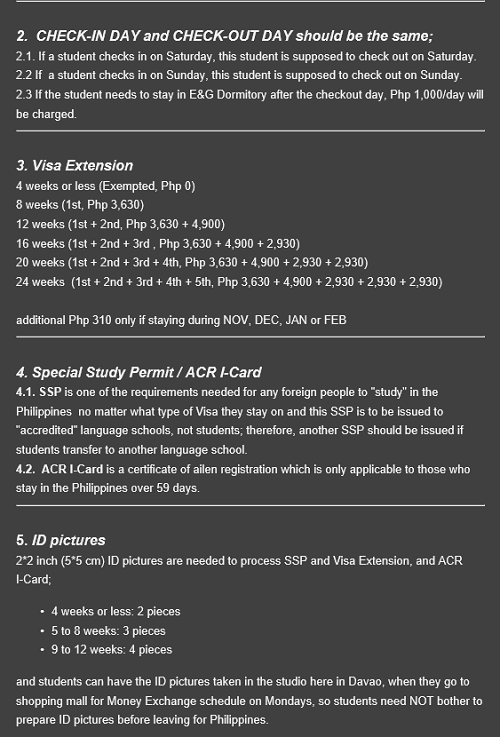 2. CHECK-IN DAY and CHECK-OUT DAY should be the same;
2.1. If a student checks in on Saturday, this student is supposed to check out on Saturday.
2.2 If a student checks in on Sunday, this student is supposed to check out on Sunday.
2.3 If the student needs to stay in E&G Dormitory after the checkout day, Php 1,000/day will be charged.

3. Visa Extension
4 weeks or less (Exempted, Php 0)
8 weeks (1st, Php 3,630)
12 weeks (1st + 2nd, Php 3,630 + 4,900)
16 weeks (1st + 2nd + 3rd , Php 3,630 + 4,900 + 2,930)
20 weeks (1st + 2nd + 3rd + 4th, Php 3,630 + 4,900 + 2,930 + 2,930)
24 weeks (1st + 2nd + 3rd + 4th + 5th, Php 3,630 + 4,900 + 2,930 + 2,930 + 2,930)

additional Php 310 only if staying during NOV, DEC, JAN or FEB

4. Special Study Permit / ACR I-Card
4.1. SSP is one of the requirements needed for any foreign people to "study" in the Philippines no matter what type of Visa they stay on and this SSP is to be issued to "accredited" language schools, not students; therefore, another SSP should be issued if students transfer to another language school.
4.2. ACR I-Card is a certificate of ailen registration which is only applicable to those who stay in the Philippines over 59 days.

5. ID pictures
2*2 inch (5*5 cm) ID pictures are needed to process SSP and Visa Extension, and ACR I-Card;

• 4 weeks or less: 2 pieces
• 5 to 8 weeks: 3 pieces
• 9 to 12 weeks: 4 pieces

and students can have the ID pictures taken in the studio here in Davao, when they go to shopping mall for Money Exchange schedule on Mondays, so students need NOT bother to prepare ID pictures before leaving for Philippines.